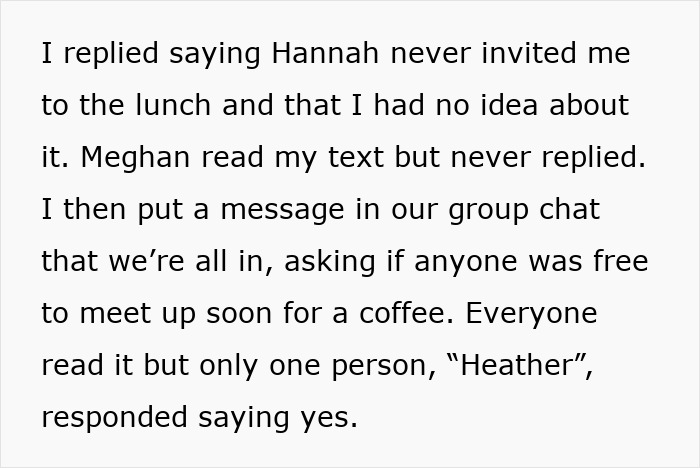 I replied saying Hannah never invited me to the lunch and that I had no idea about it. Meghan read my text but never replied. I then put a message in our group chat that we’re all in, asking if anyone was free to meet up soon for a coffee. Everyone read it but only one person, “Heather”, responded saying yes.